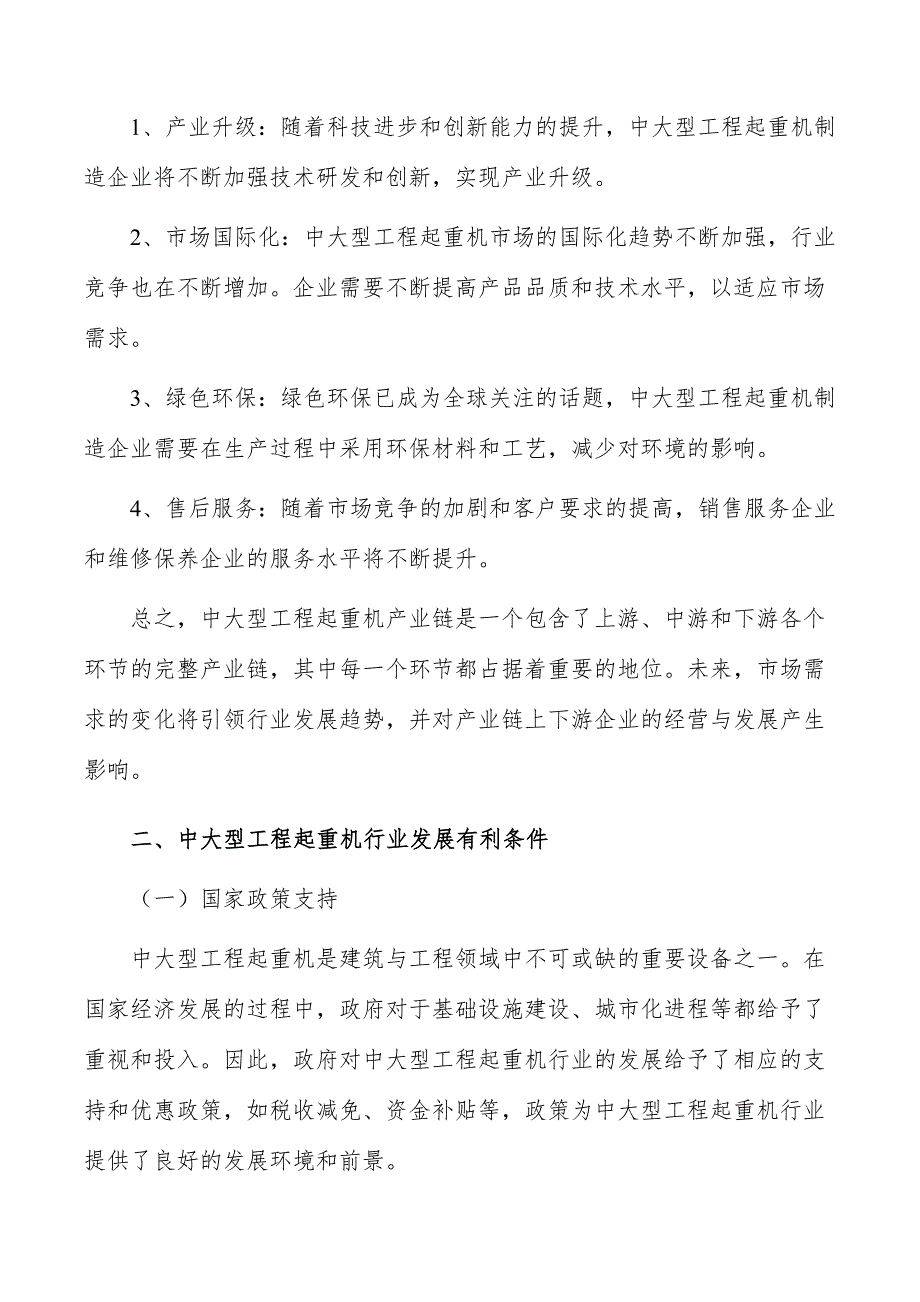 1、产业升级：随着科技进步和创新能力的提升，中大型工程起重机制造企业将不断加强技术研发和创新，实现产业升级。

2、市场国际化：中大型工程起重机市场的国际化趋势不断加强，行业竞争也在不断增加。企业需要不断提高产品品质和技术水平，以适应市场需求。

3、绿色环保：绿色环保已成为全球关注的话题，中大型工程起重机制造企业需要在生产过程中采用环保材料和工艺，减少对环境的影响。

4、售后服务：随着市场竞争的加剧和客户要求的提高，销售服务企业和维修保养企业的服务水平将不断提升。

总之，中大型工程起重机产业链是一个包含了上游、中游和下游各个环节的完整产业链，其中每一个环节都占据着重要的地位。未来，市场需求的变化将引领行业发展趋势，并对产业链上下游企业的经营与发展产生影响。

二、中大型工程起重机行业发展有利条件

（一）国家政策支持

中大型工程起重机是建筑与工程领域中不可或缺的重要设备之一。在国家经济发展的过程中，政府对于基础设施建设、城市化进程等都给予了重视和投入。因此，政府对中大型工程起重机行业的发展给予了相应的支持和优惠政策，如税收减免、资金补贴等，政策为中大型工程起重机行业提供了良好的发展环境和前景。